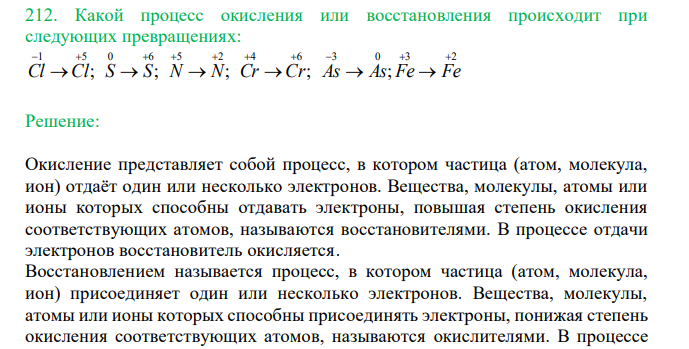 212. Какой процесс окисления или восстановления происходит при следующих превращениях:

$\overset{-1}{Cl} \rightarrow \overset{+5}{Cl}$; $\overset{0}{S} \rightarrow \overset{+6}{S}$; $\overset{+5}{N} \rightarrow \overset{+2}{N}$; $\overset{+4}{Cr} \rightarrow \overset{+6}{Cr}$; $\overset{-3}{As} \rightarrow \overset{0}{As}$; $\overset{+3}{Fe} \rightarrow \overset{+2}{Fe}$

Решение:

Окисление представляет собой процесс, в котором частица (атом, молекула, ион) отдаёт один или несколько электронов. Вещества, молекулы, атомы или ионы которых способны отдавать электроны, повышая степень окисления соответствующих атомов, называются восстановителями. В процессе отдачи электронов восстановитель окисляется.
Восстановлением называется процесс, в котором частица (атом, молекула, ион) присоединяет один или несколько электронов. Вещества, молекулы, атомы или ионы которых способны присоединять электроны, понижая степень окисления соответствующих атомов, называются окислителями. В процессе